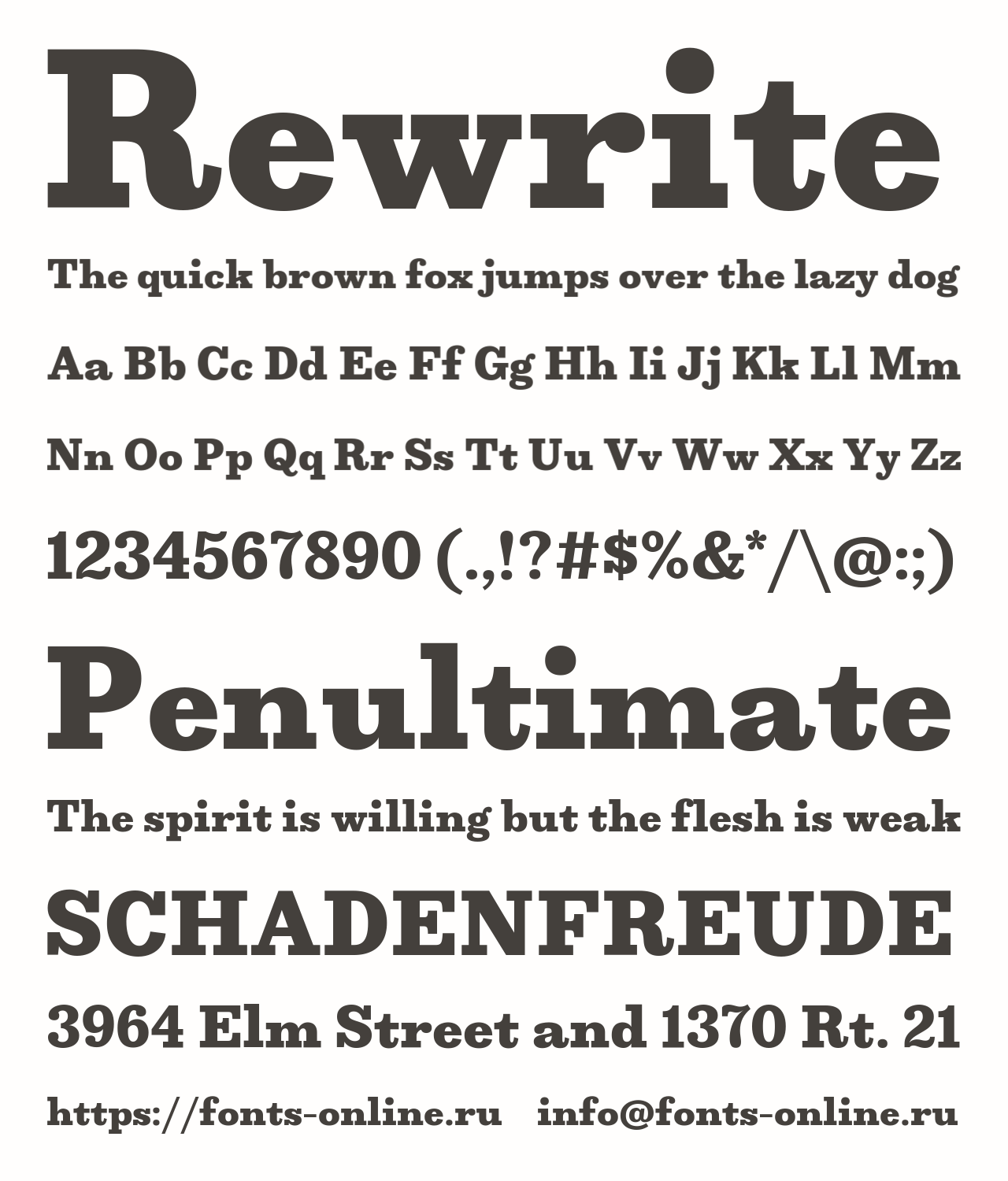 Rewrite

The quick brown fox jumps over the lazy dog

Aa Bb Cc Dd Ee Ff Gg Hh Ii Jj Kk Ll Mm

Nn Oo Pp Qq Rr Ss Tt Uu Vv Ww Xx Yy Zz

1234567890 (.,!?#$%&*/\@:;)

Penultimate

The spirit is willing but the flesh is weak

SCHADENFREUDE

3964 Elm Street and 1370 Rt. 21

https://fonts-online.ru info@fonts-online.ru